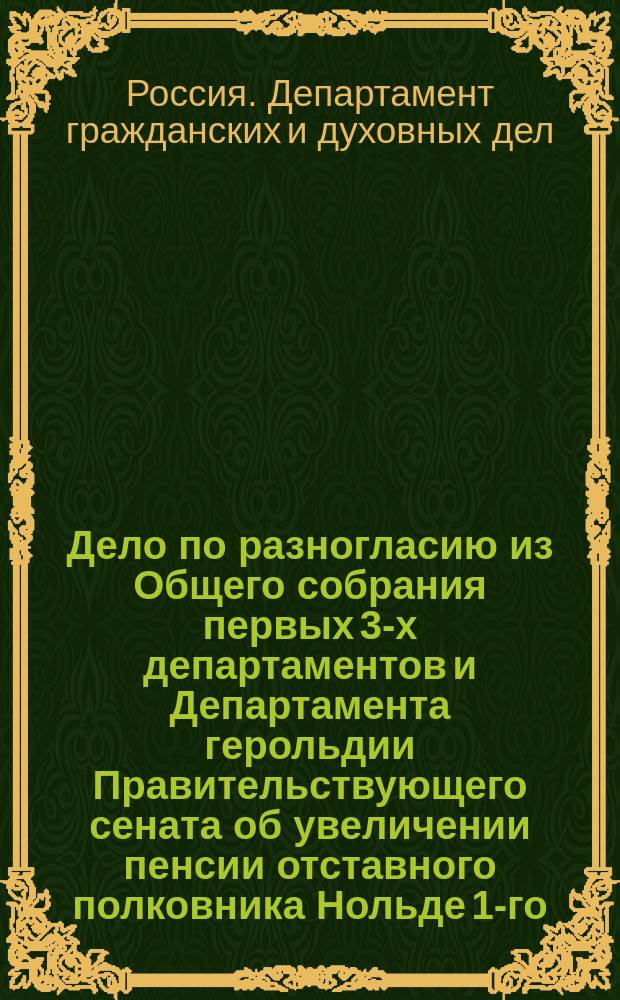 Россия. Департамент гражданских и духовных дел

Дело по разногласию из Общего собрания первых 3-х департаментов и Департамента герольдии Правительствующего сената об увеличении пенсии отставного полковника Нольде 1-го